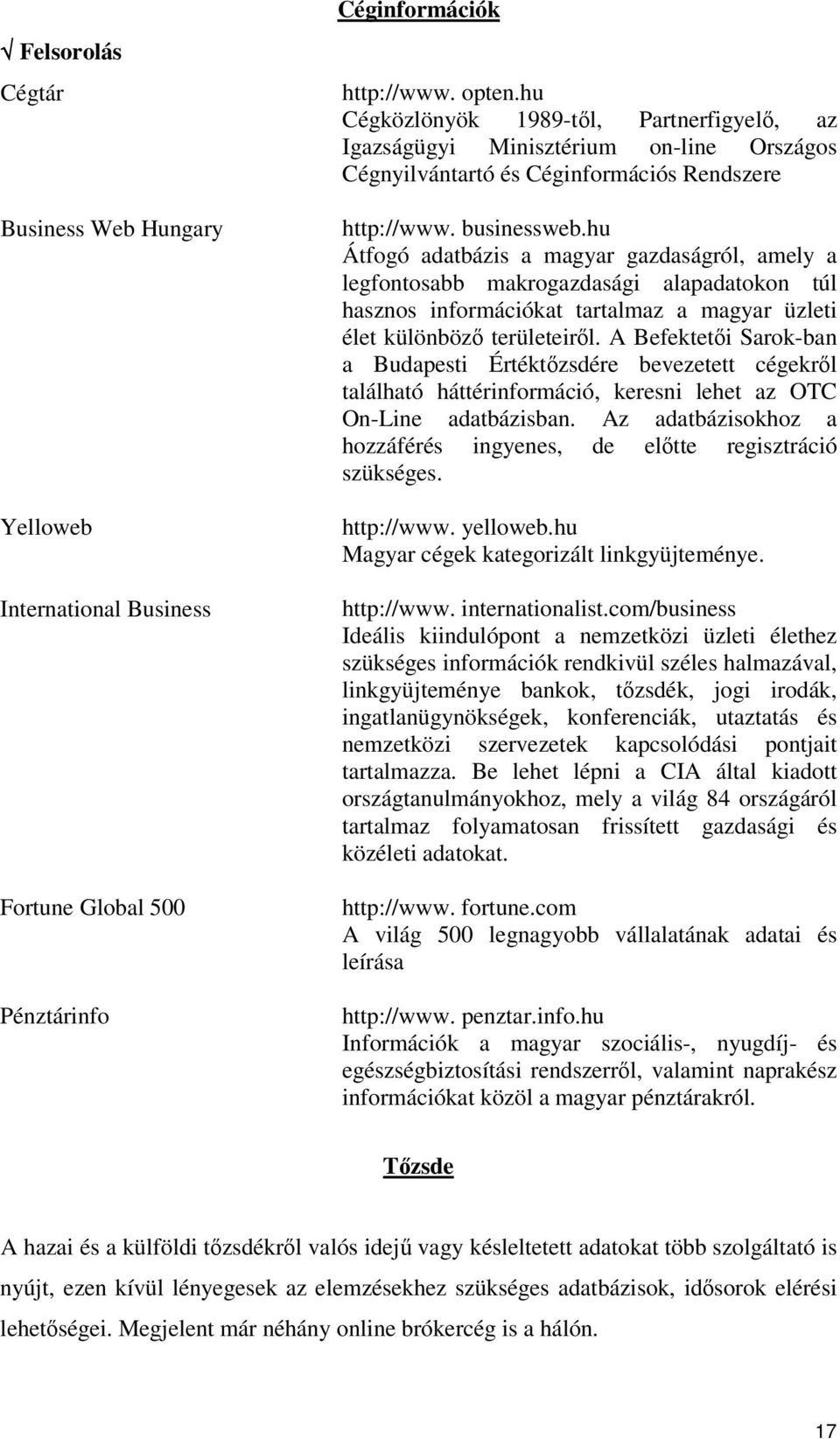 Céginformációk

√ Felsorolás

Cégtár

http://www. opten.hu
Cégközlönyök 1989-től, Partnerfigyelő, az Igazságügyi Minisztérium on-line Országos Cégnyilvántartó és Céginformációs Rendszere

Business Web Hungary

http://www. businessweb.hu
Átfogó adatbázis a magyar gazdaságról, amely a legfontosabb makrogazdasági alapadatokon túl hasznos információkat tartalmaz a magyar üzleti élet különböző területeiről. A Befektetői Sarok-ban a Budapesti Értéktőzsdére bevezetett cégekről található háttérinformáció, keresni lehet az OTC On-Line adatbázisban. Az adatbázisokhoz a hozzáférés ingyenes, de előtte regisztráció szükséges.

Yelloweb

http://www. yelloweb.hu
Magyar cégek kategorizált linkgyüjteménye.

International Business

http://www. internationalist.com/business
Ideális kiindulópont a nemzetközi üzleti élethez szükséges információk rendkivül széles halmazával, linkgyüjteménye bankok, tőzsdék, jogi irodák, ingatlanügynökségek, konferenciák, utaztatás és nemzetközi szervezetek kapcsolódási pontjait tartalmazza. Be lehet lépni a CIA által kiadott országtanulmányokhoz, mely a világ 84 országáról tartalmaz folyamatosan frissített gazdasági és közéleti adatokat.

Fortune Global 500

http://www. fortune.com
A világ 500 legnagyobb vállalatának adatai és leírása

Pénztárinfo

http://www. penztar.info.hu
Információk a magyar szociális-, nyugdíj- és egészségbiztosítási rendszerről, valamint naprakész információkat közöl a magyar pénztárakról.

Tőzsde

A hazai és a külföldi tőzsdékről valós idejű vagy késleltetett adatokat több szolgáltató is nyújt, ezen kívül lényegesek az elemzésekhez szükséges adatbázisok, idősorok elérési lehetőségei. Megjelent már néhány online brókercég is a hálón.

17